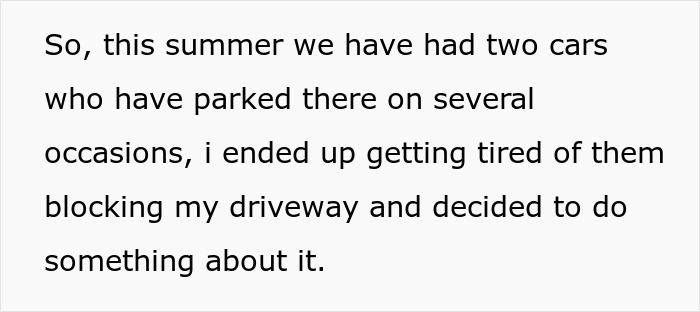 So, this summer we have had two cars who have parked there on several occasions, i ended up getting tired of them blocking my driveway and decided to do something about it.